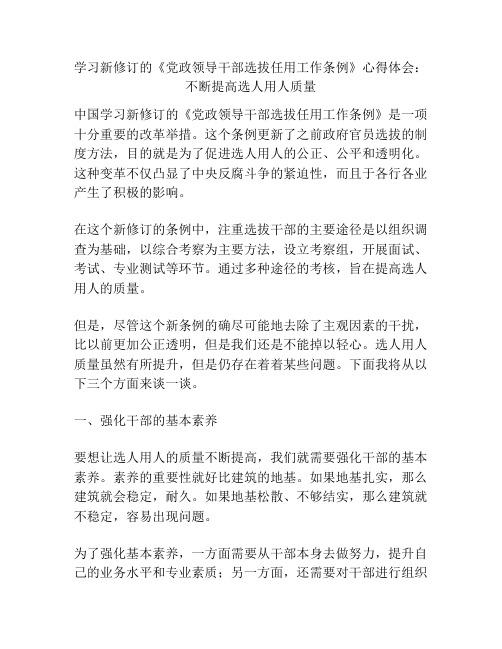 学习新修订的《党政领导干部选拔任用工作条例》心得体会：不断提高选人用人质量

中国学习新修订的《党政领导干部选拔任用工作条例》是一项十分重要的改革举措。这个条例更新了之前政府官员选拔的制度方法，目的就是为了促进选人用人的公正、公平和透明化。这种变革不仅凸显了中央反腐斗争的紧迫性，而且于各行各业产生了积极的影响。

在这个新修订的条例中，注重选拔干部的主要途径是以组织调查为基础，以综合考察为主要方法，设立考察组，开展面试、考试、专业测试等环节。通过多种途径的考核，旨在提高选人用人的质量。

但是，尽管这个新条例的确尽可能地去除了主观因素的干扰，比以前更加公正透明，但是我们还是不能掉以轻心。选人用人质量虽然有所提升，但是仍存在着着某些问题。下面我将从以下三个方面来谈一谈。

一、强化干部的基本素养

要想让选人用人的质量不断提高，我们就需要强化干部的基本素养。素养的重要性就好比建筑的地基。如果地基扎实，那么建筑就会稳定，耐久。如果地基松散、不够结实，那么建筑就不稳定，容易出现问题。

为了强化基本素养，一方面需要从干部本身去做努力，提升自己的业务水平和专业素质；另一方面，还需要对干部进行组织